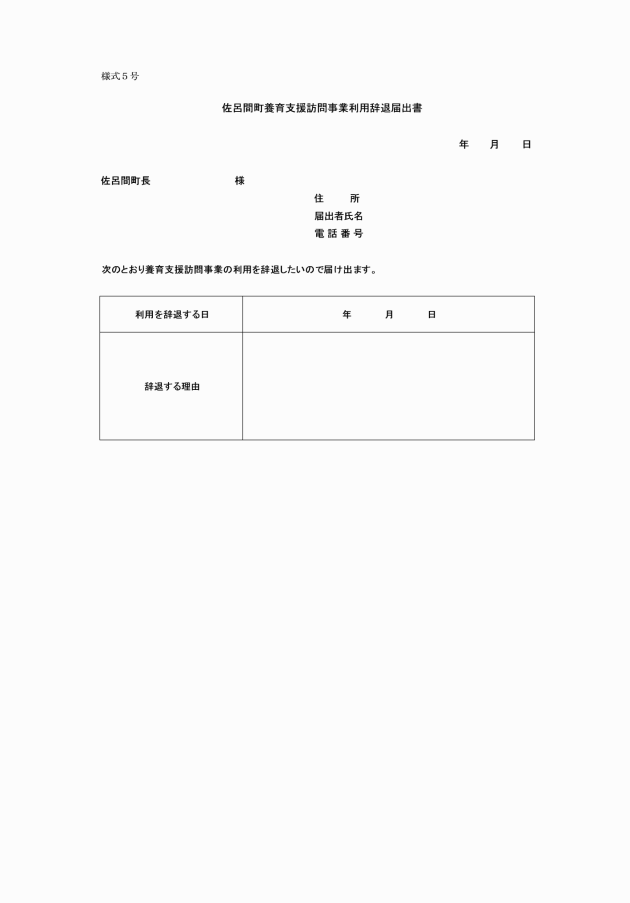 様式５号

佐呂間町養育支援訪問事業利用辞退届出書

年　　月　　日

佐呂間町長　　　　　　　　様

住　　所
届出者氏名
電 話 番 号

次のとおり養育支援訪問事業の利用を辞退したいので届け出ます。

| 利用を辞退する日 | 年　　月　　日 |
|---|---|
| 辞退する理由 | |